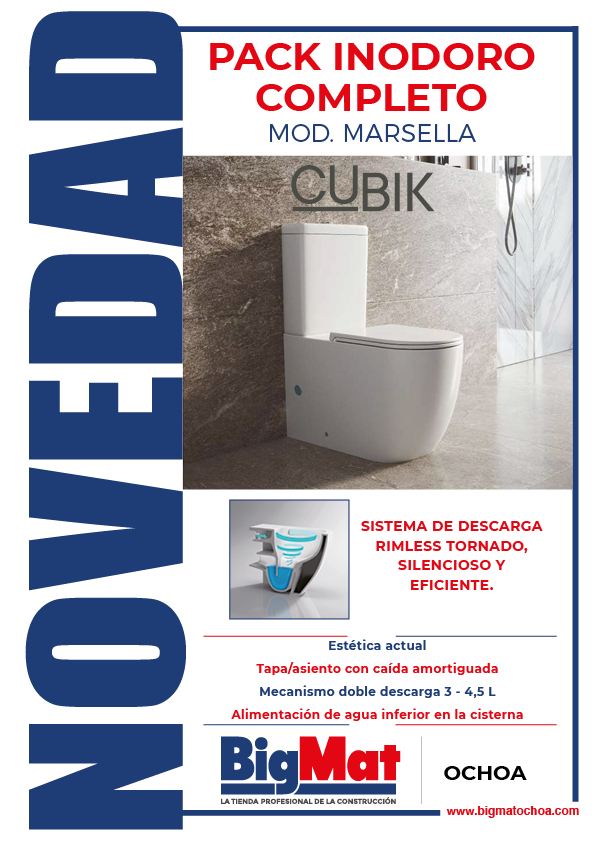 NOVEDAD

PACK INODORO COMPLETO
MOD. MARSELLA

CUBIK

SISTEMA DE DESCARGA RIMLESS TORNADO, SILENCIOSO Y EFICIENTE.

Estética actual
Tapa/asiento con caída amortiguada
Mecanismo doble descarga 3 - 4,5 L
Alimentación de agua inferior en la cisterna

BigMat
LA TIENDA PROFESIONAL DE LA CONSTRUCCIÓN

OCHOA

www.bigmatochoa.com